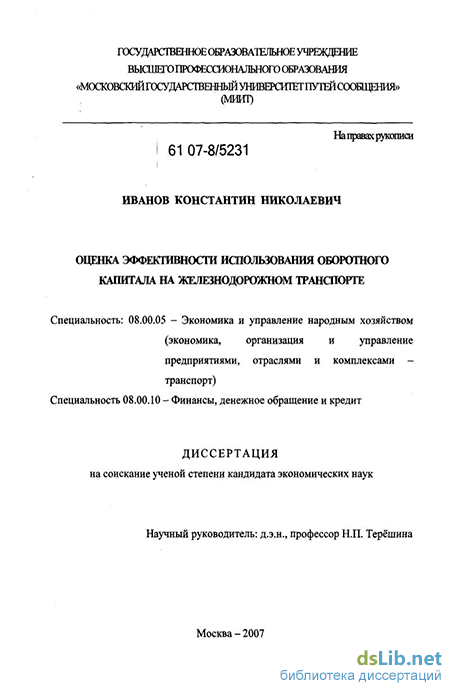 ГОСУДАРСТВЕННОЕ ОБРАЗОВАТЕЛЬНОЕ УЧРЕЖДЕНИЕ
ВЫСШЕГО ПРОФЕССИОНАЛЬНОГО ОБРАЗОВАНИЯ
«МОСКОВСКИЙ ГОСУДАРСТВЕННЫЙ УНИВЕРСИТЕТ ПУТЕЙ СООБЩЕНИЯ»
(МИИТ)

На правах рукописи

61 07-8/5231

ИВАНОВ КОНСТАНТИН НИКОЛАЕВИЧ

ОЦЕНКА ЭФФЕКТИВНОСТИ ИСПОЛЬЗОВАНИЯ ОБОРОТНОГО КАПИТАЛА НА ЖЕЛЕЗНОДОРОЖНОМ ТРАНСПОРТЕ

Специальность: 08.00.05 – Экономика и управление народным хозяйством (экономика, организация и управление предприятиями, отраслями и комплексами – транспорт)

Специальность 08.00.10 – Финансы, денежное обращение и кредит

ДИССЕРТАЦИЯ
на соискание ученой степени кандидата экономических наук

Научный руководитель: д.э.н., профессор Н.П. Терёшина

Москва – 2007

dsLib.net
библиотека диссертаций